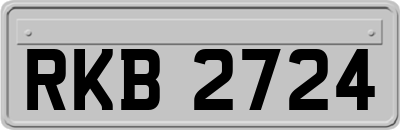 RKB 2724